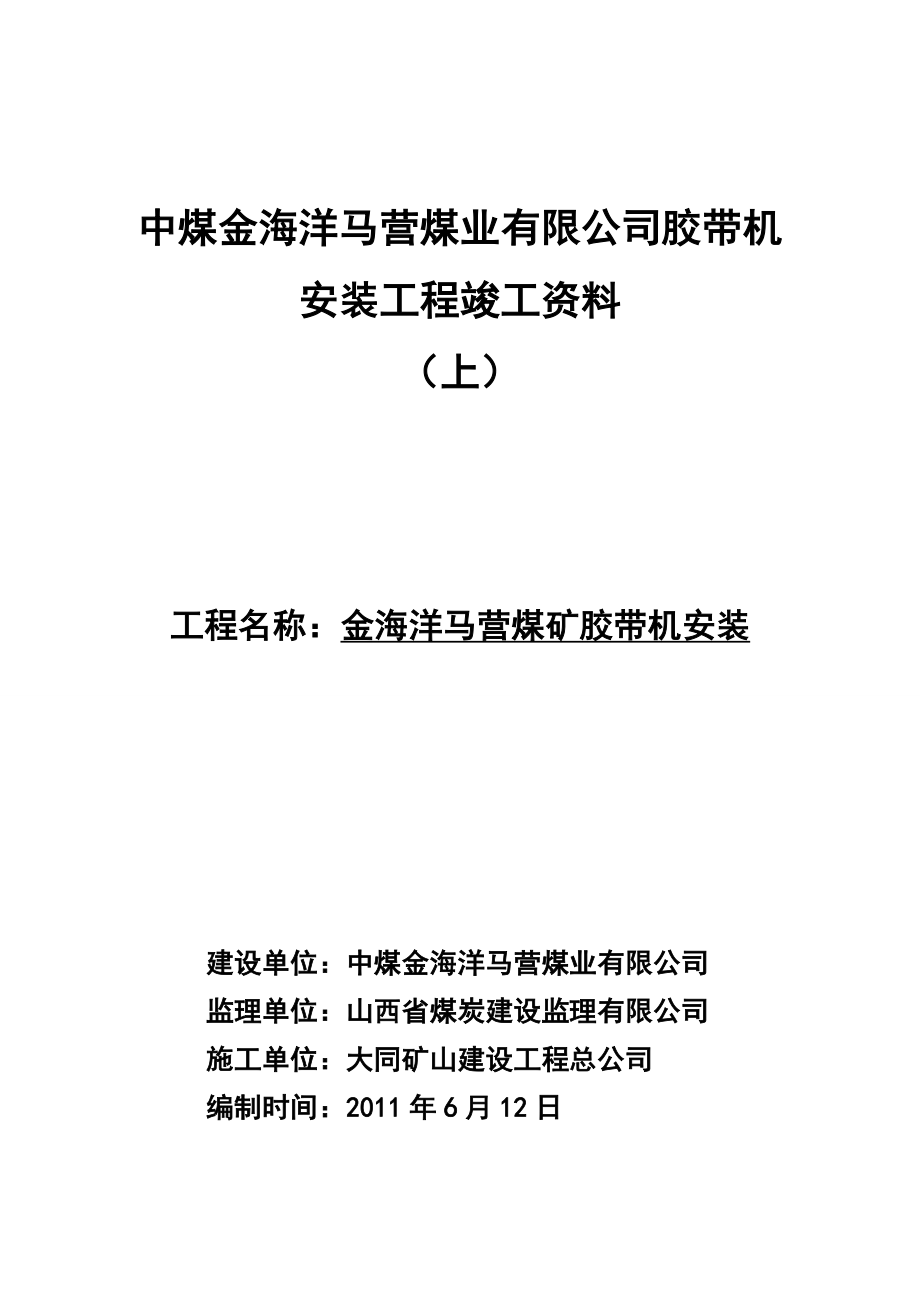 中煤金海洋马营煤业有限公司胶带机安装工程竣工资料

（上）

工程名称：金海洋马营煤矿胶带机安装

建设单位：中煤金海洋马营煤业有限公司
监理单位：山西省煤炭建设监理有限公司
施工单位：大同矿山建设工程总公司
编制时间：2011 年 6 月 12 日